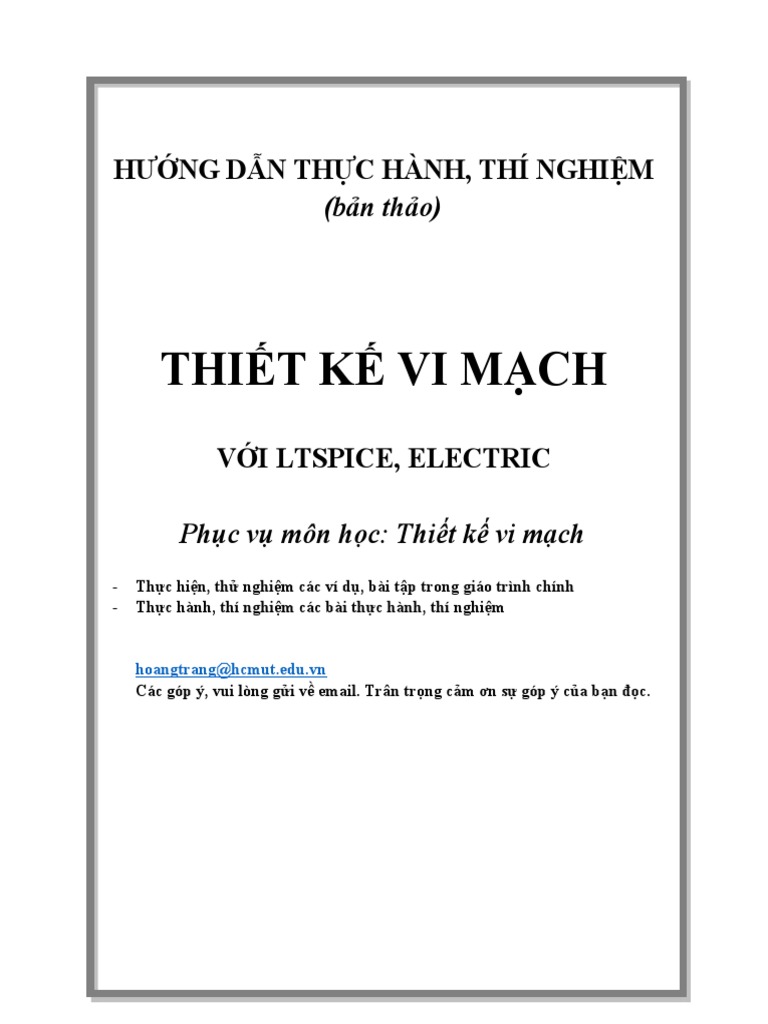 HƯỚNG DẪN THỰC HÀNH, THÍ NGHIỆM
(bản thảo)

THIẾT KẾ VI MẠCH

VỚI LTSPICE, ELECTRIC

Phục vụ môn học: Thiết kế vi mạch

- Thực hiện, thử nghiệm các ví dụ, bài tập trong giáo trình chính
- Thực hành, thí nghiệm các bài thực hành, thí nghiệm

hoangtrang@hcmut.edu.vn
Các góp ý, vui lòng gửi về email. Trân trọng cảm ơn sự góp ý của bạn đọc.